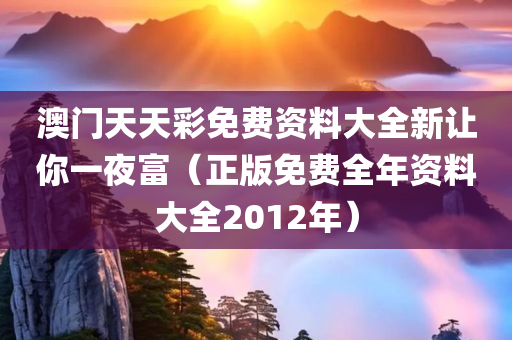 澳门天天彩免费资料大全新让你一夜富（正版免费全年资料大全2012年）